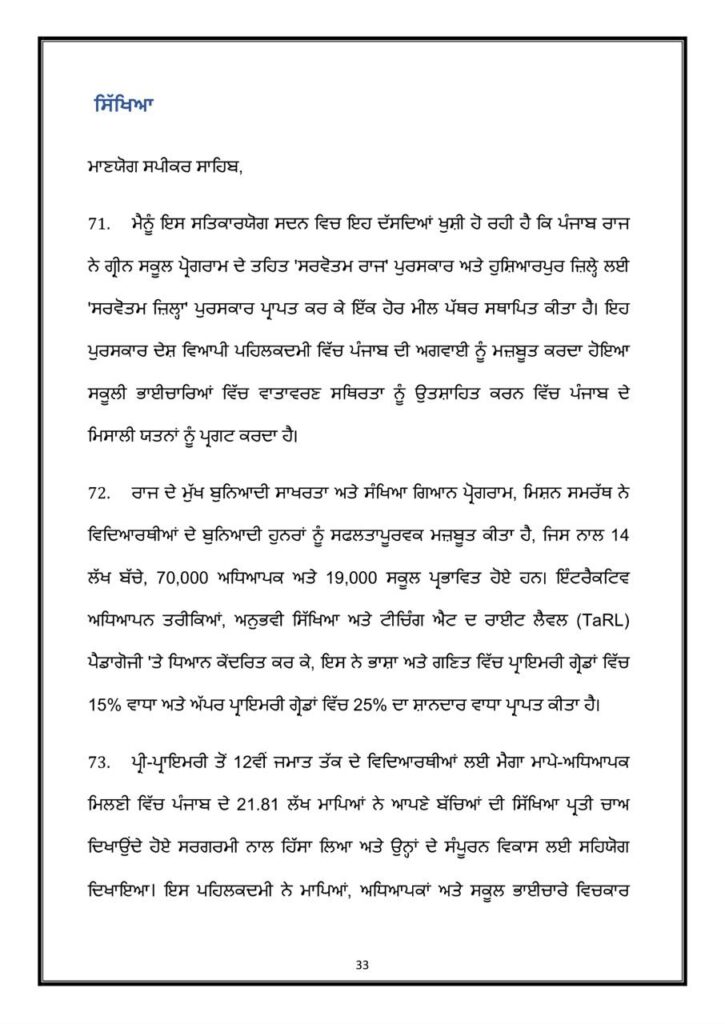 ਸਿੱਖਿਆ

ਮਾਣਯੋਗ ਸਪੀਕਰ ਸਾਹਿਬ,

71. ਮੈਨੂੰ ਇਸ ਸਤਿਕਾਰਯੋਗ ਸਦਨ ਵਿਚ ਇਹ ਦੱਸਦਿਆਂ ਖੁਸ਼ੀ ਹੋ ਰਹੀ ਹੈ ਕਿ ਪੰਜਾਬ ਰਾਜ ਨੇ ਗ੍ਰੀਨ ਸਕੂਲ ਪ੍ਰੋਗਰਾਮ ਦੇ ਤਹਿਤ 'ਸਰਵੋਤਮ ਰਾਜ' ਪੁਰਸਕਾਰ ਅਤੇ ਹੁਸ਼ਿਆਰਪੁਰ ਜ਼ਿਲ੍ਹੇ ਲਈ 'ਸਰਵੋਤਮ ਜ਼ਿਲ੍ਹਾ' ਪੁਰਸਕਾਰ ਪ੍ਰਾਪਤ ਕਰ ਕੇ ਇੱਕ ਹੋਰ ਮੀਲ ਪੱਥਰ ਸਥਾਪਿਤ ਕੀਤਾ ਹੈ। ਇਹ ਪੁਰਸਕਾਰ ਦੇਸ਼ ਵਿਆਪੀ ਪਹਿਲਕਦਮੀ ਵਿੱਚ ਪੰਜਾਬ ਦੀ ਅਗਵਾਈ ਨੂੰ ਮਜ਼ਬੂਤ ਕਰਦਾ ਹੋਇਆ ਸਕੂਲੀ ਭਾਈਚਾਰਿਆਂ ਵਿੱਚ ਵਾਤਾਵਰਣ ਸਥਿਰਤਾ ਨੂੰ ਉਤਸ਼ਾਹਿਤ ਕਰਨ ਵਿੱਚ ਪੰਜਾਬ ਦੇ ਮਿਸਾਲੀ ਯਤਨਾਂ ਨੂੰ ਪ੍ਰਗਟ ਕਰਦਾ ਹੈ।

72. ਰਾਜ ਦੇ ਮੁੱਖ ਬੁਨਿਆਦੀ ਸਾਖਰਤਾ ਅਤੇ ਸੰਖਿਆ ਗਿਆਨ ਪ੍ਰੋਗਰਾਮ, ਮਿਸ਼ਨ ਸਮਰੱਥ ਨੇ ਵਿਦਿਆਰਥੀਆਂ ਦੇ ਬੁਨਿਆਦੀ ਹੁਨਰਾਂ ਨੂੰ ਸਫਲਤਾਪੂਰਵਕ ਮਜ਼ਬੂਤ ਕੀਤਾ ਹੈ, ਜਿਸ ਨਾਲ 14 ਲੱਖ ਬੱਚੇ, 70,000 ਅਧਿਆਪਕ ਅਤੇ 19,000 ਸਕੂਲ ਪ੍ਰਭਾਵਿਤ ਹੋਏ ਹਨ। ਇੰਟਰੈਕਟਿਵ ਅਧਿਆਪਨ ਤਰੀਕਿਆਂ, ਅਨੁਭਵੀ ਸਿੱਖਿਆ ਅਤੇ ਟੀਚਿੰਗ ਐਟ ਦ ਰਾਈਟ ਲੈਵਲ (TaRL) ਪੈਡਾਗੋਜੀ 'ਤੇ ਧਿਆਨ ਕੇਂਦਰਿਤ ਕਰ ਕੇ, ਇਸ ਨੇ ਭਾਸ਼ਾ ਅਤੇ ਗਣਿਤ ਵਿੱਚ ਪ੍ਰਾਇਮਰੀ ਗ੍ਰੇਡਾਂ ਵਿੱਚ 15% ਵਾਧਾ ਅਤੇ ਅੱਪਰ ਪ੍ਰਾਇਮਰੀ ਗ੍ਰੇਡਾਂ ਵਿੱਚ 25% ਦਾ ਸ਼ਾਨਦਾਰ ਵਾਧਾ ਪ੍ਰਾਪਤ ਕੀਤਾ ਹੈ।

73. ਪ੍ਰੀ-ਪ੍ਰਾਇਮਰੀ ਤੋਂ 12ਵੀਂ ਜਮਾਤ ਤੱਕ ਦੇ ਵਿਦਿਆਰਥੀਆਂ ਲਈ ਮੈਗਾ ਮਾਪੇ-ਅਧਿਆਪਕ ਮਿਲਣੀ ਵਿੱਚ ਪੰਜਾਬ ਦੇ 21.81 ਲੱਖ ਮਾਪਿਆਂ ਨੇ ਆਪਣੇ ਬੱਚਿਆਂ ਦੀ ਸਿੱਖਿਆ ਪ੍ਰਤੀ ਚਾਅ ਦਿਖਾਉਂਦੇ ਹੋਏ ਸਰਗਰਮੀ ਨਾਲ ਹਿੱਸਾ ਲਿਆ ਅਤੇ ਉਨ੍ਹਾਂ ਦੇ ਸੰਪੂਰਨ ਵਿਕਾਸ ਲਈ ਸਹਿਯੋਗ ਦਿਖਾਇਆ। ਇਸ ਪਹਿਲਕਦਮੀ ਨੇ ਮਾਪਿਆਂ, ਅਧਿਆਪਕਾਂ ਅਤੇ ਸਕੂਲ ਭਾਈਚਾਰੇ ਵਿਚਕਾਰ

33